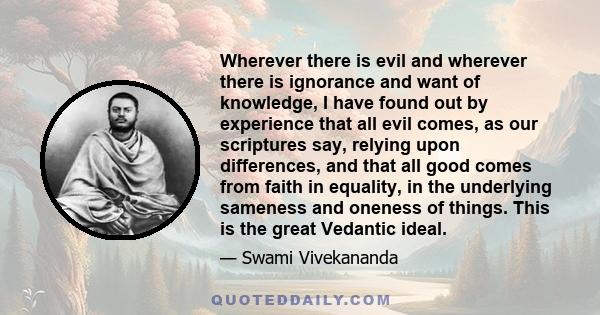 Wherever there is evil and wherever there is ignorance and want of knowledge, I have found out by experience that all evil comes, as our scriptures say, relying upon differences, and that all good comes from faith in equality, in the underlying sameness and oneness of things. This is the great Vedantic ideal.

— Swami Vivekananda

QUOTEDDAILY.COM